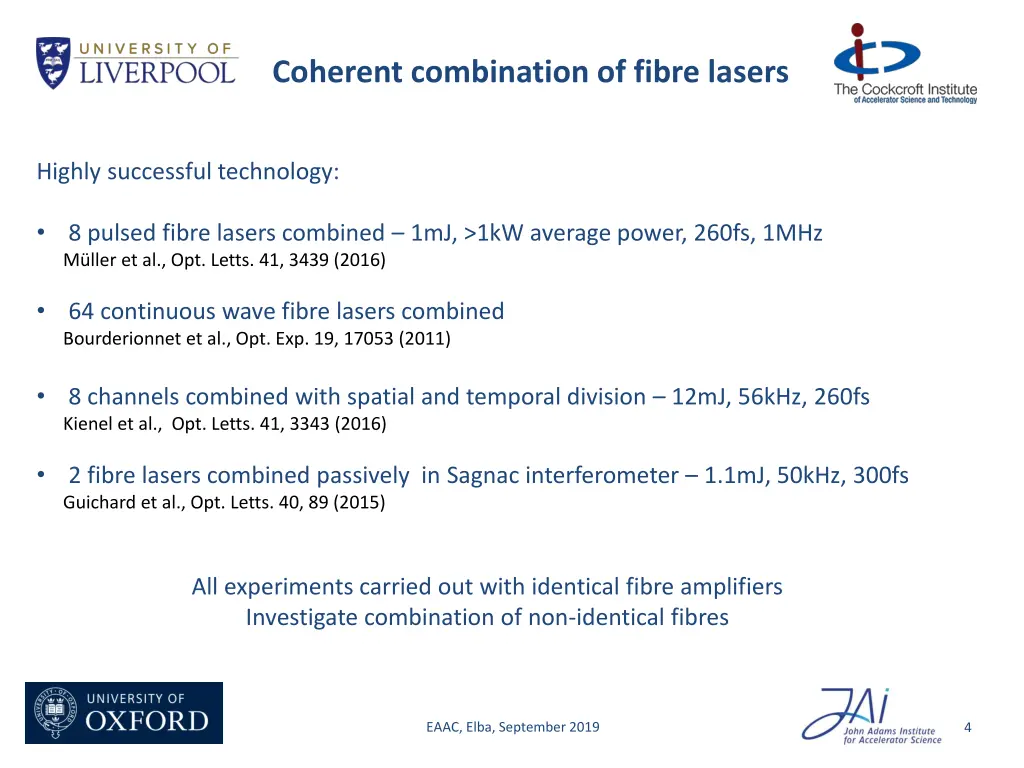 UNIVERSITY OF LIVERPOOL

Coherent combination of fibre lasers

The Cockcroft Institute of Accelerator Science and Technology

Highly successful technology:

• 8 pulsed fibre lasers combined – 1mJ, >1kW average power, 260fs, 1MHz
Müller et al., Opt. Letts. 41, 3439 (2016)

• 64 continuous wave fibre lasers combined
Bourderionnet et al., Opt. Exp. 19, 17053 (2011)

• 8 channels combined with spatial and temporal division – 12mJ, 56kHz, 260fs
Kienel et al., Opt. Letts. 41, 3343 (2016)

• 2 fibre lasers combined passively in Sagnac interferometer – 1.1mJ, 50kHz, 300fs
Guichard et al., Opt. Letts. 40, 89 (2015)

All experiments carried out with identical fibre amplifiers
Investigate combination of non-identical fibres

UNIVERSITY OF OXFORD

EAAC, Elba, September 2019

JAI John Adams Institute for Accelerator Science

4